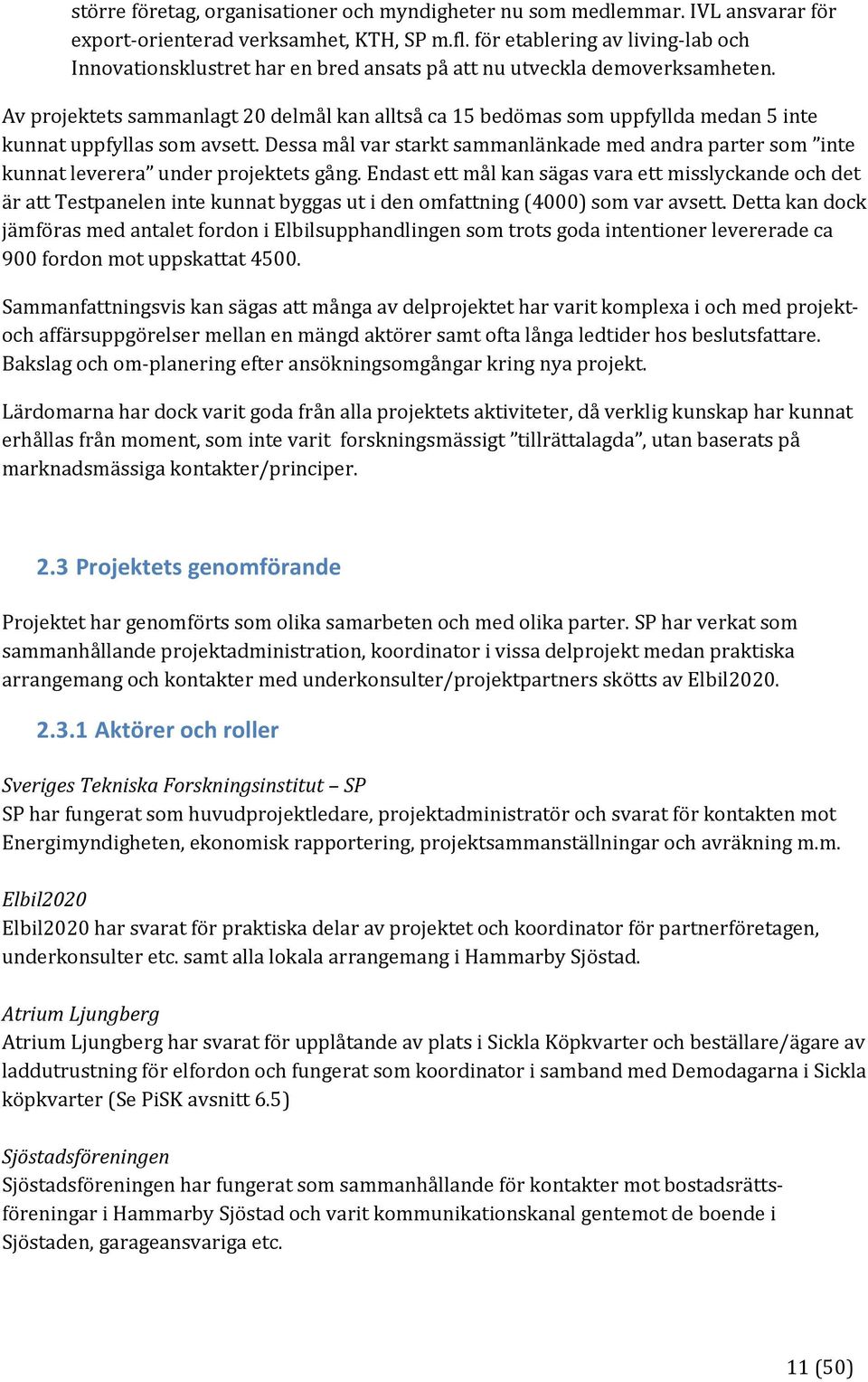 större företag, organisationer och myndigheter nu som medlemmar. IVL ansvarar för export-orienterad verksamhet, KTH, SP m.fl. för etablering av living-lab och Innovationsklustret har en bred ansats på att nu utveckla demoverksamheten.

Av projektets sammanlagt 20 delmål kan alltså ca 15 bedömas som uppfyllda medan 5 inte kunnat uppfyllas som avsett. Dessa mål var starkt sammanlänkade med andra parter som ”inte kunnat leverera” under projektets gång. Endast ett mål kan sägas vara ett misslyckande och det är att Testpanelen inte kunnat byggas ut i den omfattning (4000) som var avsett. Detta kan dock jämföras med antalet fordon i Elbilsupphandlingen som trots goda intentioner levererade ca 900 fordon mot uppskattat 4500.

Sammanfattningsvis kan sägas att många av delprojektet har varit komplexa i och med projekt- och affärsuppgörelser mellan en mängd aktörer samt ofta långa ledtider hos beslutsfattare. Bakslag och om-planering efter ansökningsomgångar kring nya projekt.

Lärdomarna har dock varit goda från alla projektets aktiviteter, då verklig kunskap har kunnat erhållas från moment, som inte varit forskningsmässigt ”tillrättalagda”, utan baserats på marknadsmässiga kontakter/principer.

2.3 Projektets genomförande

Projektet har genomförts som olika samarbeten och med olika parter. SP har verkat som sammanhållande projektadministration, koordinator i vissa delprojekt medan praktiska arrangemang och kontakter med underkonsulter/projektpartners skötts av Elbil2020.

2.3.1 Aktörer och roller

Sveriges Tekniska Forskningsinstitut – SP
SP har fungerat som huvudprojektledare, projektadministratör och svarat för kontakten mot Energimyndigheten, ekonomisk rapportering, projektsammanställningar och avräkning m.m.

Elbil2020
Elbil2020 har svarat för praktiska delar av projektet och koordinator för partnerföretagen, underkonsulter etc. samt alla lokala arrangemang i Hammarby Sjöstad.

Atrium Ljungberg
Atrium Ljungberg har svarat för upplåtande av plats i Sickla Köpkvarter och beställare/ägare av laddutrustning för elfordon och fungerat som koordinator i samband med Demodagarna i Sickla köpkvarter (Se PiSK avsnitt 6.5)

Sjöstadsföreningen
Sjöstadsföreningen har fungerat som sammanhållande för kontakter mot bostadsrättsföreningar i Hammarby Sjöstad och varit kommunikationskanal gentemot de boende i Sjöstaden, garageansvariga etc.

11 (50)